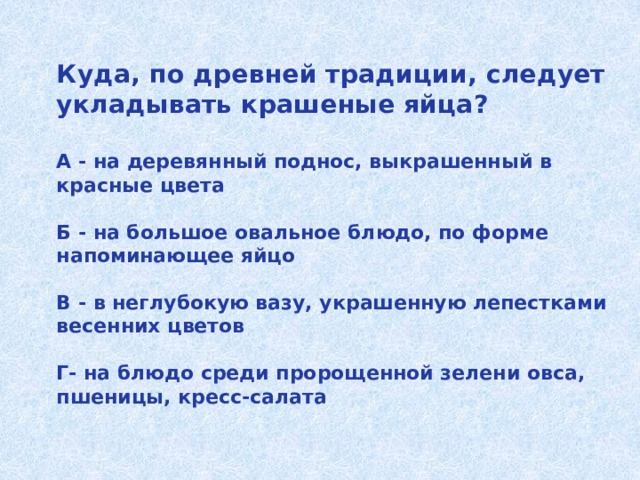 Куда, по древней традиции, следует укладывать крашеные яйца?

А - на деревянный поднос, выкрашенный в красные цвета

Б - на большое овальное блюдо, по форме напоминающее яйцо

В - в неглубокую вазу, украшенную лепестками весенних цветов

Г- на блюдо среди пророщенной зелени овса, пшеницы, кресс-салата